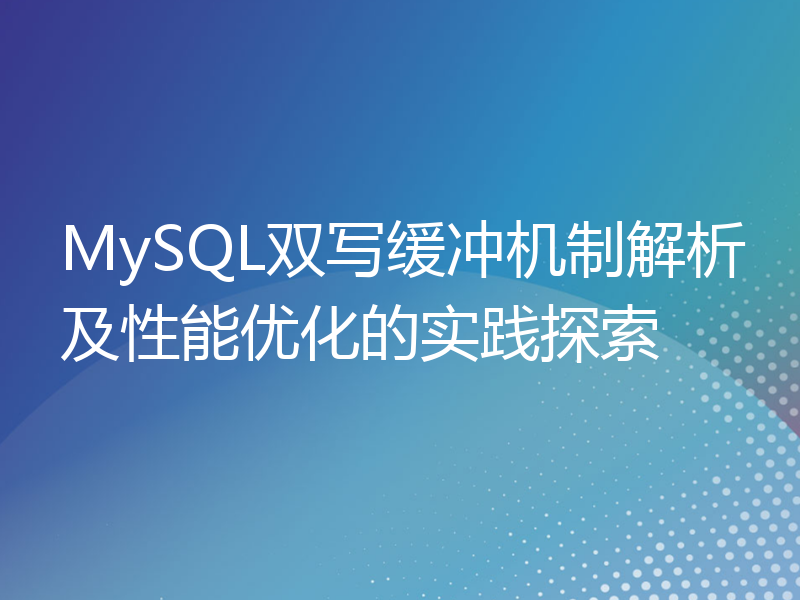 MySQL双写缓冲机制解析及性能优化的实践探索